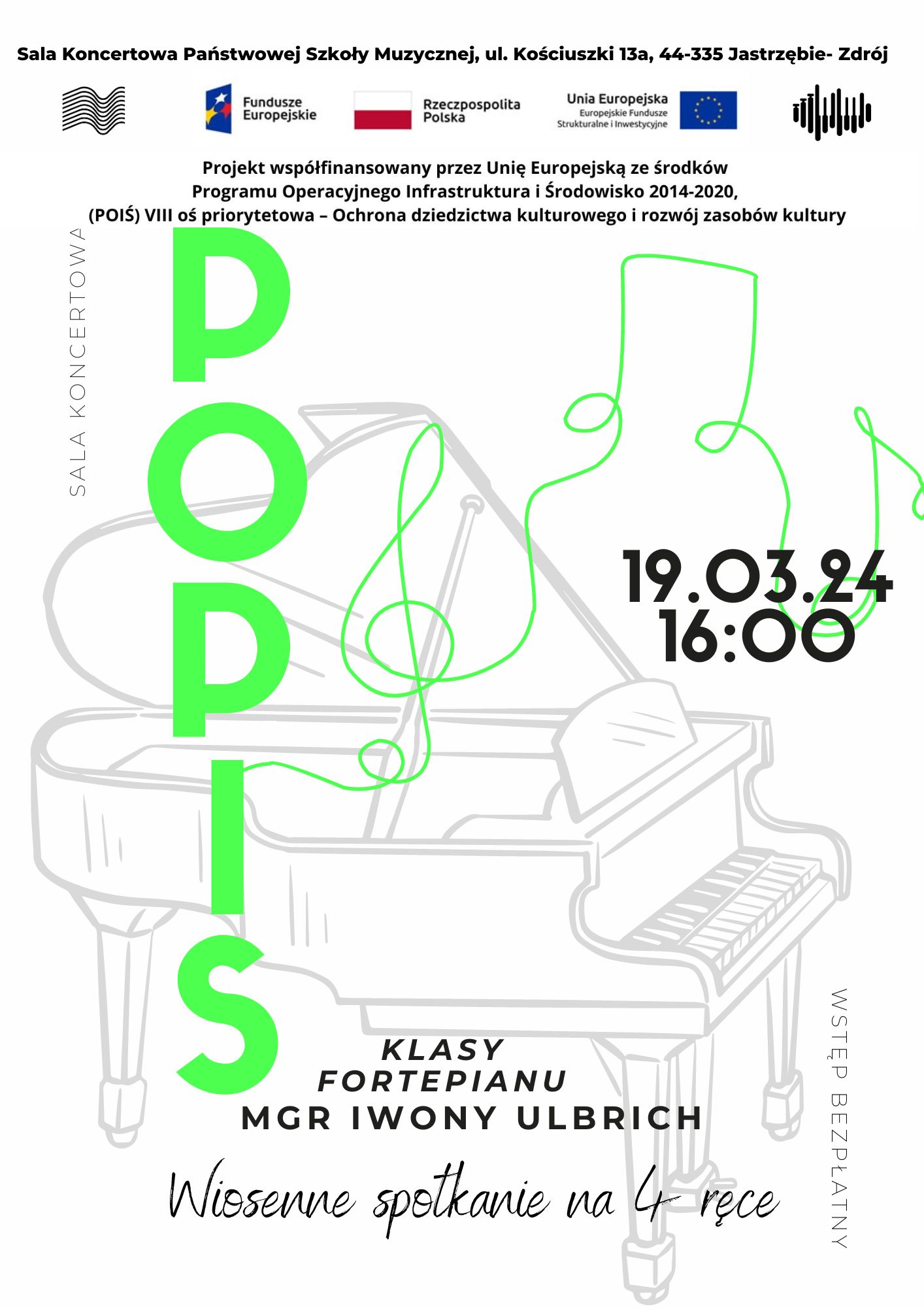 Sala Koncertowa Państwowej Szkoły Muzycznej, ul. Kościuszki 13a, 44-335 Jastrzębie- Zdrój

Fundusze Europejskie

Rzeczpospolita Polska

Unia Europejska
Europejskie Fundusze Strukturalne i Inwestycyjne

Projekt współfinansowany przez Unię Europejską ze środków
Programu Operacyjnego Infrastruktura i Środowisko 2014-2020,
(POIŚ) VIII oś priorytetowa – Ochrona dziedzictwa kulturowego i rozwój zasobów kultury

SALA KONCERTOWA

POPIS

19.03.24
16:00

KLASY
FORTEPIANU
MGR IWONY ULBRICH

Wiosenne spotkanie na 4 ręce

WSTĘP BEZPŁATNY